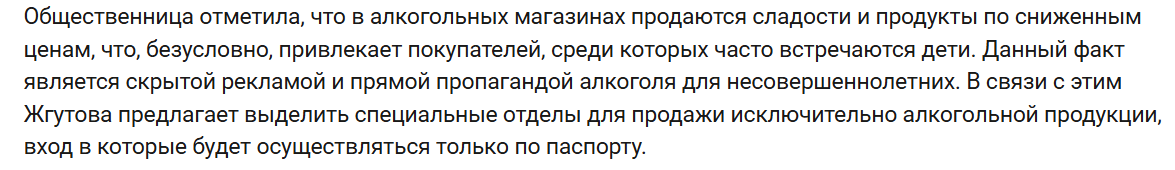 Общественница отметила, что в алкогольных магазинах продаются сладости и продукты по сниженным ценам, что, безусловно, привлекает покупателей, среди которых часто встречаются дети. Данный факт является скрытой рекламой и прямой пропагандой алкоголя для несовершеннолетних. В связи с этим Жгутова предлагает выделить специальные отделы для продажи исключительно алкогольной продукции, вход в которые будет осуществляться только по паспорту.